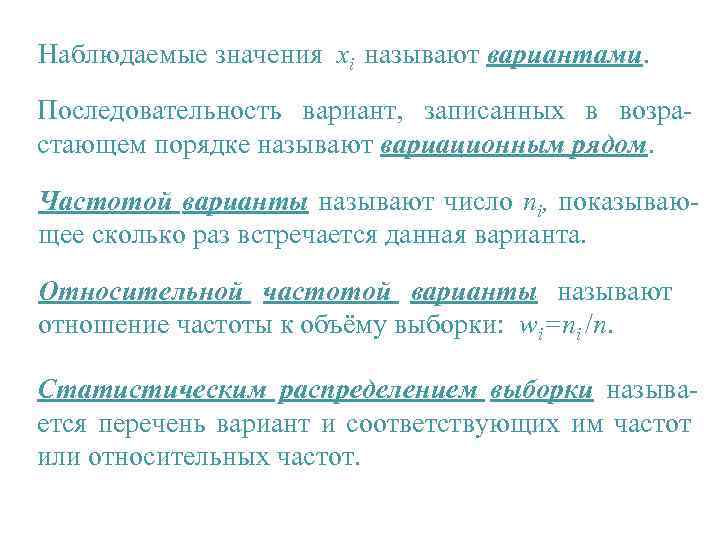 Наблюдаемые значения $x_i$ называют вариантами.

Последовательность вариант, записанных в возрастающем порядке называют вариационным рядом.

Частотой варианты называют число $n_i$, показывающее сколько раз встречается данная варианта.

Относительной частотой варианты называют отношение частоты к объёму выборки: $w_i=n_i/n$.

Статистическим распределением выборки называется перечень вариант и соответствующих им частот или относительных частот.